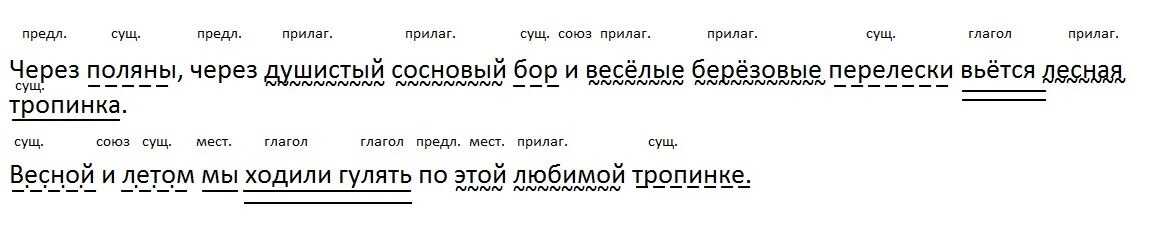 предл. сущ. предл. прилаг. прилаг. сущ. союз прилаг. прилаг. сущ. глагол прилаг.

Через поляны, через душистый сосновый бор и весёлые берёзовые перелески вьётся лесная

сущ.

тропинка.

сущ. союз сущ. мест. глагол глагол предл. мест. прилаг. сущ.

Весной и летом мы ходили гулять по этой любимой тропинке.